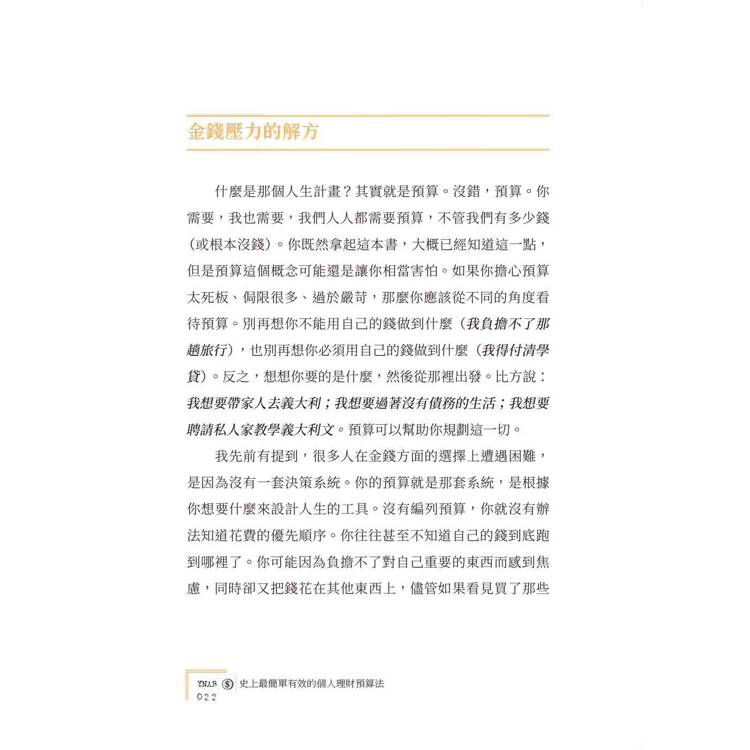 金錢壓力的解方

什麼是那個人生計畫？其實就是預算。沒錯，預算。你需要，我也需要，我們人人都需要預算，不管我們有多少錢（或根本沒錢）。你既然拿起這本書，大概已經知道這一點，但是預算這個概念可能還是讓你相當害怕。如果你擔心預算太死板、侷限很多、過於嚴苛，那麼你應該從不同的角度看待預算。別再想你不能用自己的錢做到什麼（我負擔不了那趟旅行），也別再想你必須用自己的錢做到什麼（我得付清學貸）。反之，想想你要的是什麼，然後從那裡出發。比方說：我想要帶家人去義大利；我想要過著沒有債務的生活；我想要聘請私人家教學義大利文。預算可以幫助你規劃這一切。

我先前有提到，很多人在金錢方面的選擇上遭遇困難，是因為沒有一套決策系統。你的預算就是那套系統，是根據你想要什麼來設計人生的工具。沒有編列預算，你就沒有辦法知道花費的優先順序。你往往甚至不知道自己的錢到底跑到哪裡了。你可能因為負擔不了對自己重要的東西而感到焦慮，同時卻又把錢花在其他東西上，儘管如果看見買了那些

YNAB Ⓢ 史上最簡單有效的個人理財預算法
022